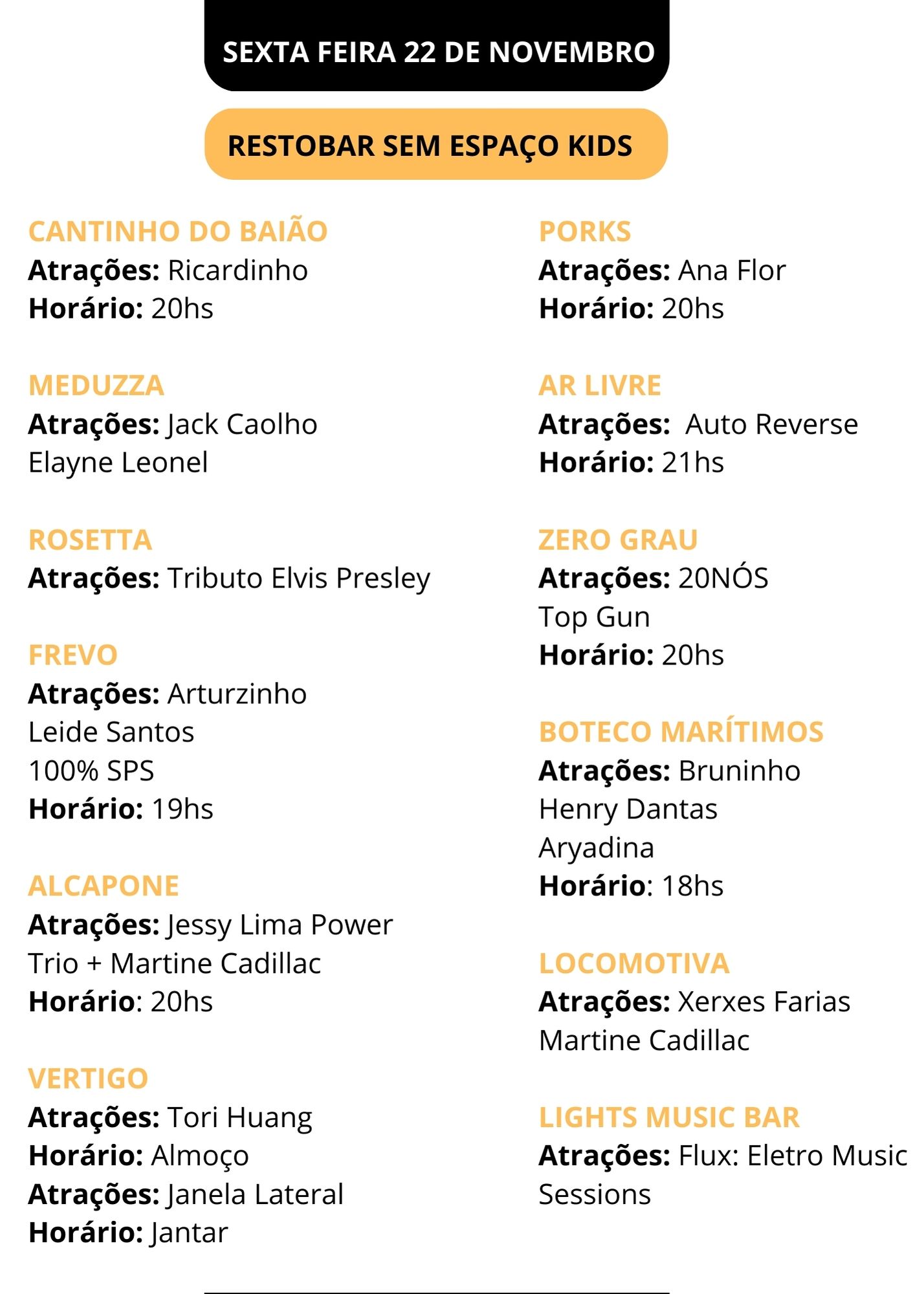 SEXTA FEIRA 22 DE NOVEMBRO

RESTOBAR SEM ESPAÇO KIDS

CANTINHO DO BAIÃO
Atrações: Ricardinho
Horário: 20hs

MEDUZZA
Atrações: Jack Caolho
Elayne Leonel

ROSETTA
Atrações: Tributo Elvis Presley

FREVO
Atrações: Arturzinho
Leide Santos
100% SPS
Horário: 19hs

ALCAPONE
Atrações: Jessy Lima Power Trio + Martine Cadillac
Horário: 20hs

VERTIGO
Atrações: Tori Huang
Horário: Almoço
Atrações: Janela Lateral
Horário: Jantar

PORKS
Atrações: Ana Flor
Horário: 20hs

AR LIVRE
Atrações: Auto Reverse
Horário: 21hs

ZERO GRAU
Atrações: 20NÓS
Top Gun
Horário: 20hs

BOTECO MARÍTIMOS
Atrações: Bruninho
Henry Dantas
Aryadina
Horário: 18hs

LOCOMOTIVA
Atrações: Xerxes Farias
Martine Cadillac

LIGHTS MUSIC BAR
Atrações: Flux: Eletro Music Sessions